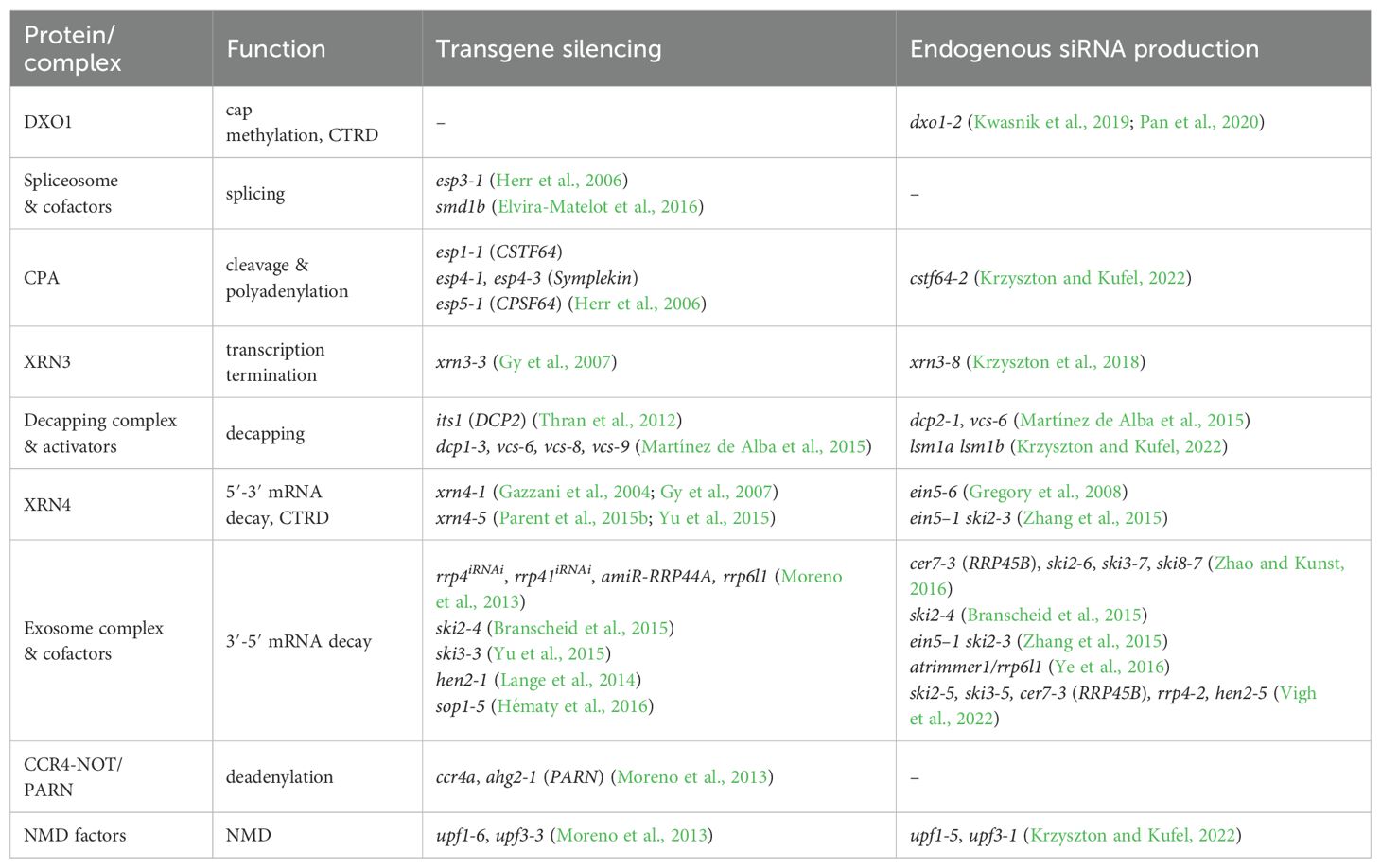 | Protein/ complex | Function | Transgene silencing | Endogenous siRNA production |
|---|---|---|---|
| DXO1 | cap methylation, CTRD | – | dxo1-2 (Kwasnik et al., 2019; Pan et al., 2020) |
| Spliceosome & cofactors | splicing | esp3-1 (Herr et al., 2006) smd1b (Elvira-Matelot et al., 2016) | – |
| CPA | cleavage & polyadenylation | esp1-1 (CSTF64) esp4-1, esp4-3 (Symplekin) esp5-1 (CPSF64) (Herr et al., 2006) | cstf64-2 (Krzyszton and Kufel, 2022) |
| XRN3 | transcription termination | xrn3-3 (Gy et al., 2007) | xrn3-8 (Krzyszton et al., 2018) |
| Decapping complex & activators | decapping | its1 (DCP2) (Thran et al., 2012) dcp1-3, vcs-6, vcs-8, vcs-9 (Martínez de Alba et al., 2015) | dcp2-1, vcs-6 (Martínez de Alba et al., 2015) lsm1a lsm1b (Krzyszton and Kufel, 2022) |
| XRN4 | 5′-3′ mRNA decay, CTRD | xrn4-1 (Gazzani et al., 2004; Gy et al., 2007) xrn4-5 (Parent et al., 2015b; Yu et al., 2015) | ein5-6 (Gregory et al., 2008) ein5–1 ski2-3 (Zhang et al., 2015) |
| Exosome complex & cofactors | 3′-5′ mRNA decay | $rrp4^{iRNAi}$, $rrp41^{iRNAi}$, amiR-RRP44A, rrp6l1 (Moreno et al., 2013) ski2-4 (Branscheid et al., 2015) ski3-3 (Yu et al., 2015) hen2-1 (Lange et al., 2014) sop1-5 (Hématy et al., 2016) | cer7-3 (RRP45B), ski2-6, ski3-7, ski8-7 (Zhao and Kunst, 2016) ski2-4 (Branscheid et al., 2015) ein5–1 ski2-3 (Zhang et al., 2015) atrimmer1/rrp6l1 (Ye et al., 2016) ski2-5, ski3-5, cer7-3 (RRP45B), rrp4-2, hen2-5 (Vigh et al., 2022) |
| CCR4-NOT/ PARN | deadenylation | ccr4a, ahg2-1 (PARN) (Moreno et al., 2013) | – |
| NMD factors | NMD | upf1-6, upf3-3 (Moreno et al., 2013) | upf1-5, upf3-1 (Krzyszton and Kufel, 2022) |